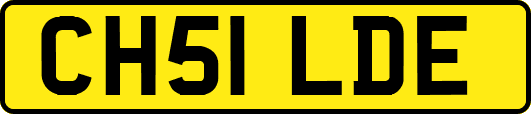 CH51 LDE